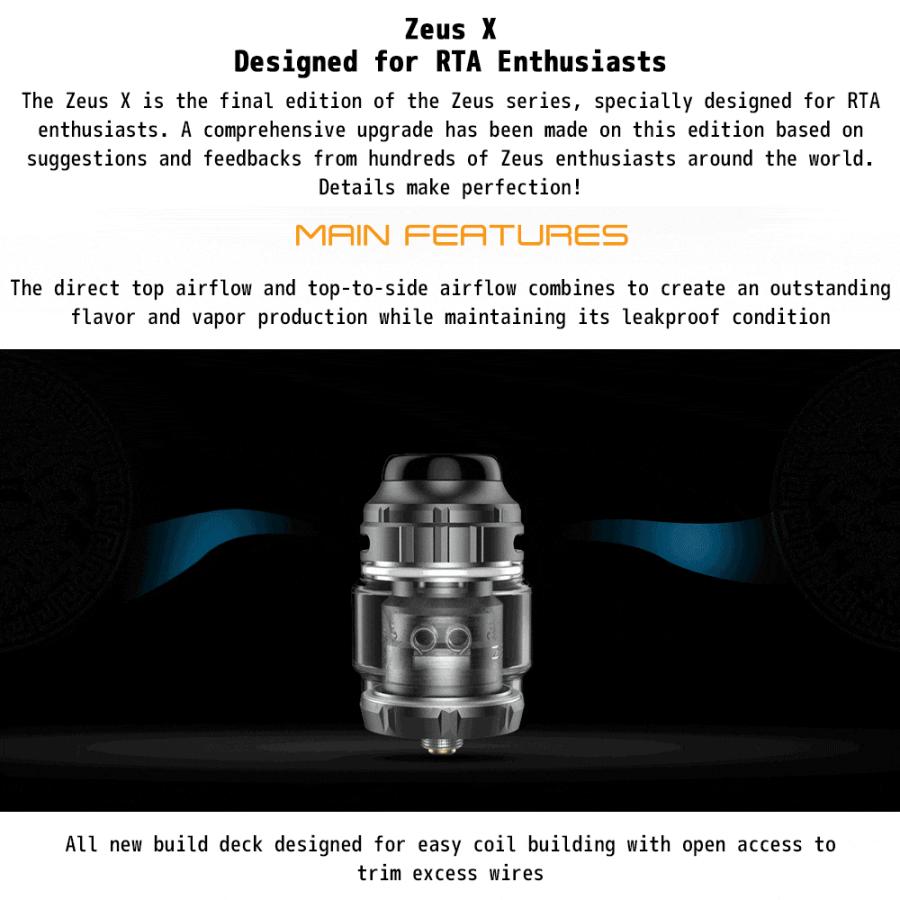 Zeus X
Designed for RTA Enthusiasts

The Zeus X is the final edition of the Zeus series, specially designed for RTA enthusiasts. A comprehensive upgrade has been made on this edition based on suggestions and feedbacks from hundreds of Zeus enthusiasts around the world. Details make perfection!

MAIN FEATURES

The direct top airflow and top-to-side airflow combines to create an outstanding flavor and vapor production while maintaining its leakproof condition

All new build deck designed for easy coil building with open access to trim excess wires